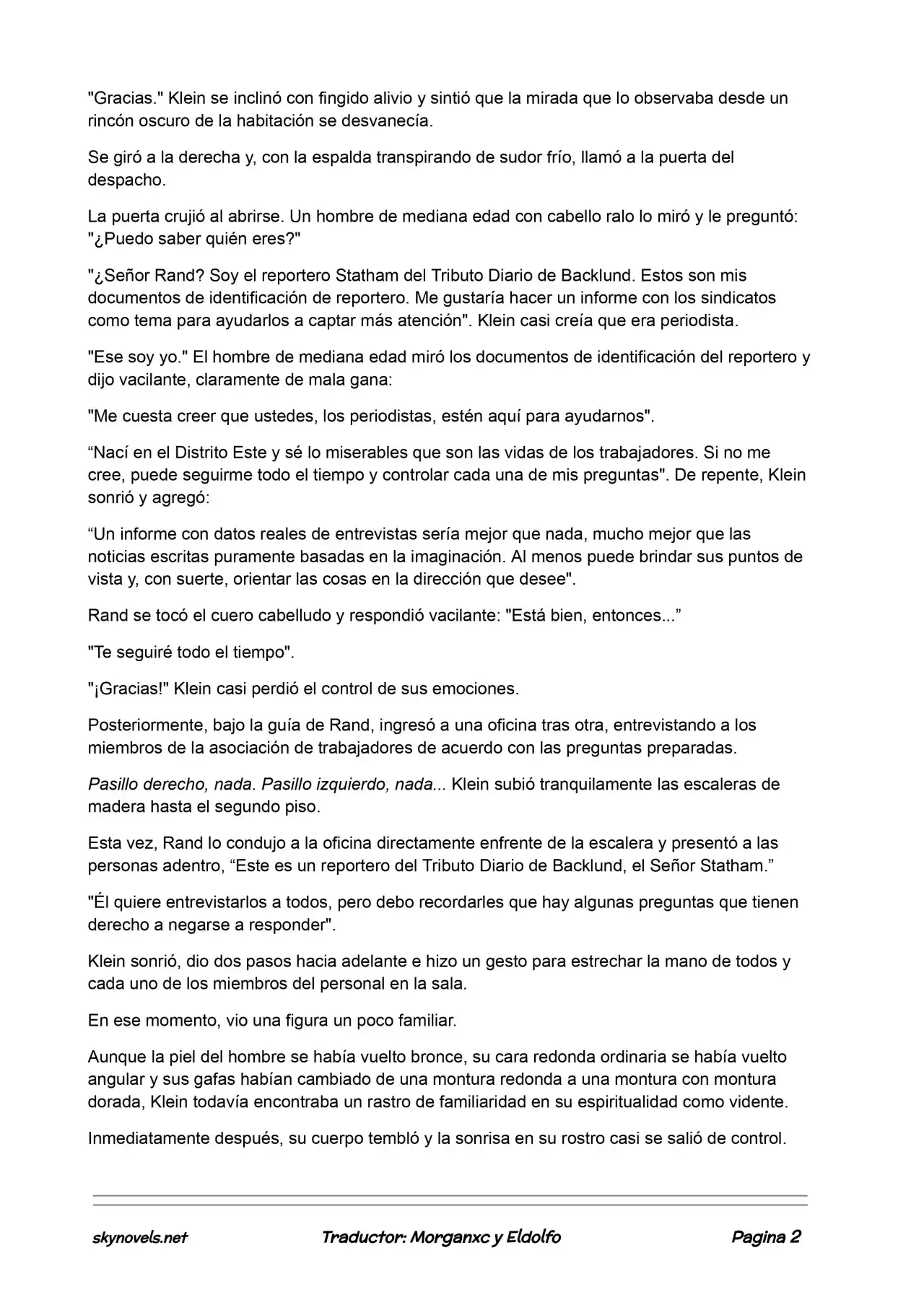 "Gracias." Klein se inclinó con fingido alivio y sintió que la mirada que lo observaba desde un rincón oscuro de la habitación se desvanecía.

Se giró a la derecha y, con la espalda transpirando de sudor frío, llamó a la puerta del despacho.

La puerta crujió al abrirse. Un hombre de mediana edad con cabello ralo lo miró y le preguntó: "¿Puedo saber quién eres?"

"¿Señor Rand? Soy el reportero Statham del Tributo Diario de Backlund. Estos son mis documentos de identificación de reportero. Me gustaría hacer un informe con los sindicatos como tema para ayudarlos a captar más atención". Klein casi creía que era periodista.

"Ese soy yo." El hombre de mediana edad miró los documentos de identificación del reportero y dijo vacilante, claramente de mala gana:

"Me cuesta creer que ustedes, los periodistas, estén aquí para ayudarnos".

“Nací en el Distrito Este y sé lo miserables que son las vidas de los trabajadores. Si no me cree, puede seguirme todo el tiempo y controlar cada una de mis preguntas". De repente, Klein sonrió y agregó:

“Un informe con datos reales de entrevistas sería mejor que nada, mucho mejor que las noticias escritas puramente basadas en la imaginación. Al menos puede brindar sus puntos de vista y, con suerte, orientar las cosas en la dirección que desee".

Rand se tocó el cuero cabelludo y respondió vacilante: "Está bien, entonces...”

"Te seguiré todo el tiempo".

"¡Gracias!" Klein casi perdió el control de sus emociones.

Posteriormente, bajo la guía de Rand, ingresó a una oficina tras otra, entrevistando a los miembros de la asociación de trabajadores de acuerdo con las preguntas preparadas.

Pasillo derecho, nada. Pasillo izquierdo, nada... Klein subió tranquilamente las escaleras de madera hasta el segundo piso.

Esta vez, Rand lo condujo a la oficina directamente enfrente de la escalera y presentó a las personas adentro, “Este es un reportero del Tributo Diario de Backlund, el Señor Statham.”

"Él quiere entrevistarlos a todos, pero debo recordarles que hay algunas preguntas que tienen derecho a negarse a responder".

Klein sonrió, dio dos pasos hacia adelante e hizo un gesto para estrechar la mano de todos y cada uno de los miembros del personal en la sala.

En ese momento, vio una figura un poco familiar.

Aunque la piel del hombre se había vuelto bronce, su cara redonda ordinaria se había vuelto angular y sus gafas habían cambiado de una montura redonda a una montura con montura dorada, Klein todavía encontraba un rastro de familiaridad en su espiritualidad como vidente.

Inmediatamente después, su cuerpo tembló y la sonrisa en su rostro casi se salió de control.

skynovels.net Traductor: Morganxc y Eldolfo Pagina 2